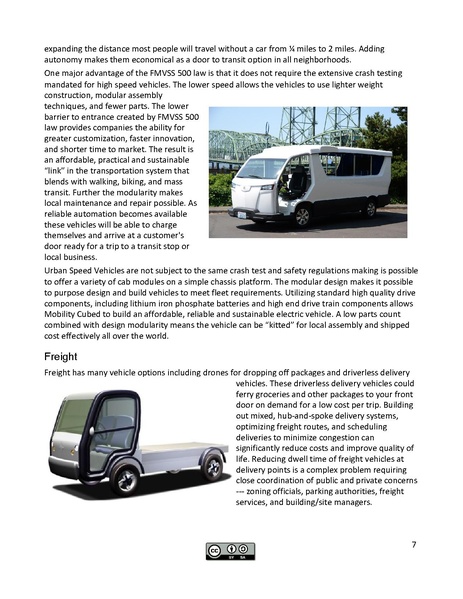 expanding the distance most people will travel without a car from ¼ miles to 2 miles. Adding autonomy makes them economical as a door to transit option in all neighborhoods.

One major advantage of the FMVSS 500 law is that it does not require the extensive crash testing mandated for high speed vehicles. The lower speed allows the vehicles to use lighter weight construction, modular assembly techniques, and fewer parts. The lower barrier to entrance created by FMVSS 500 law provides companies the ability for greater customization, faster innovation, and shorter time to market. The result is an affordable, practical and sustainable "link" in the transportation system that blends with walking, biking, and mass transit. Further the modularity makes local maintenance and repair possible. As reliable automation becomes available these vehicles will be able to charge themselves and arrive at a customer's door ready for a trip to a transit stop or local business.

Urban Speed Vehicles are not subject to the same crash test and safety regulations making is possible to offer a variety of cab modules on a simple chassis platform. The modular design makes it possible to purpose design and build vehicles to meet fleet requirements. Utilizing standard high quality drive components, including lithium iron phosphate batteries and high end drive train components allows Mobility Cubed to build an affordable, reliable and sustainable electric vehicle. A low parts count combined with design modularity means the vehicle can be "kitted" for local assembly and shipped cost effectively all over the world.

Freight

Freight has many vehicle options including drones for dropping off packages and driverless delivery vehicles. These driverless delivery vehicles could ferry groceries and other packages to your front door on demand for a low cost per trip. Building out mixed, hub-and-spoke delivery systems, optimizing freight routes, and scheduling deliveries to minimize congestion can significantly reduce costs and improve quality of life. Reducing dwell time of freight vehicles at delivery points is a complex problem requiring close coordination of public and private concerns --- zoning officials, parking authorities, freight services, and building/site managers.

cc BY SA

7